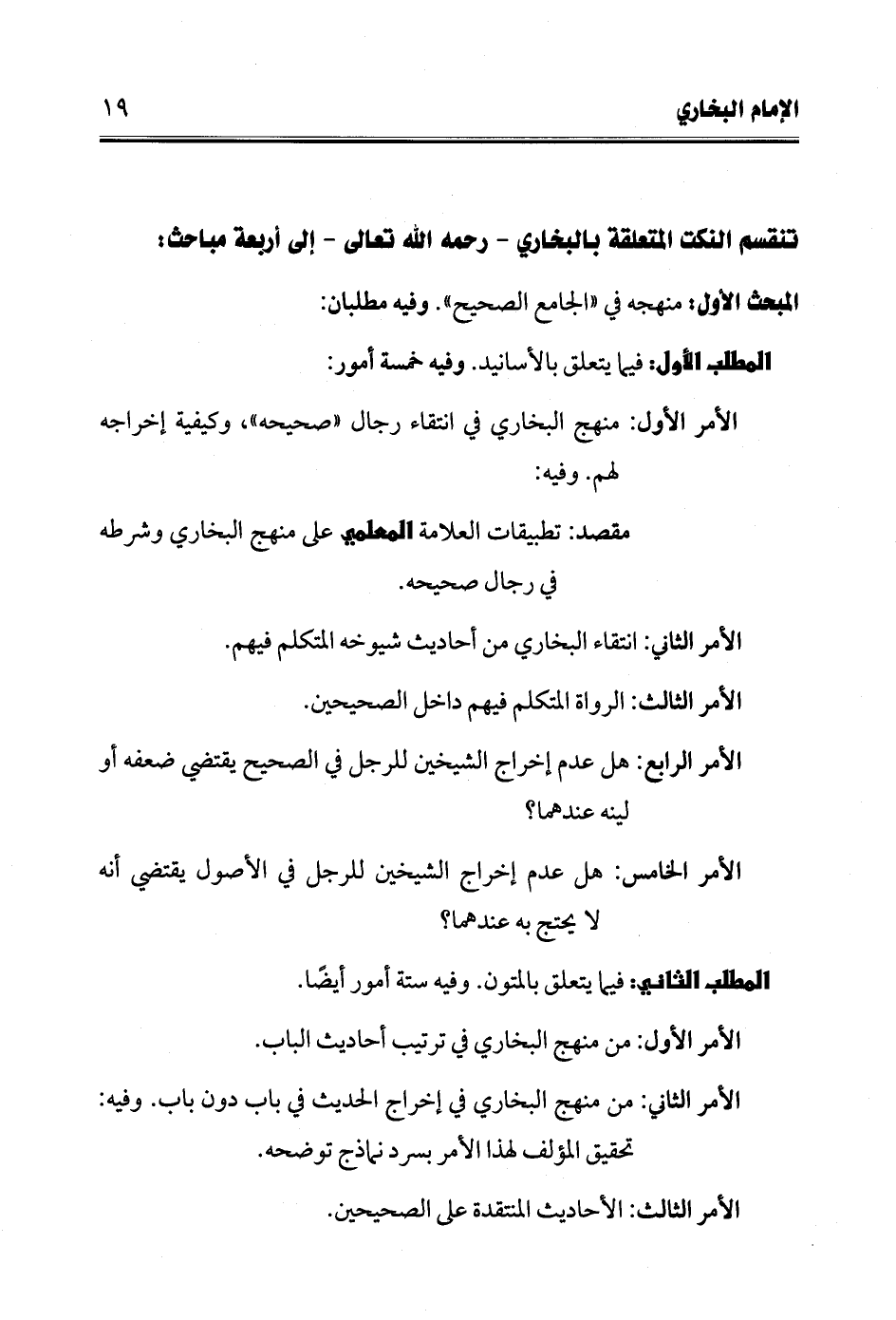 الإمام البخاري ١٩

تنقسم النكت المتعلقة بالبخاري - رحمه الله تعالى - إلى أربعة مباحث:

المبحث الأول: منهجه في «الجامع الصحيح». وفيه مطلبان:

المطلب الأول: فيما يتعلق بالأسانيد. وفيه خمسة أمور:

الأمر الأول: منهج البخاري في انتقاء رجال «صحيحه»، وكيفية إخراجه لهم. وفيه:

مقصد: تطبيقات العلامة المعلمي على منهج البخاري وشرطه في رجال صحيحه.

الأمر الثاني: انتقاء البخاري من أحاديث شيوخه المتكلم فيهم.

الأمر الثالث: الرواة المتكلم فيهم داخل الصحيحين.

الأمر الرابع: هل عدم إخراج الشيخين للرجل في الصحيح يقتضي ضعفه أو لينه عندهما؟

الأمر الخامس: هل عدم إخراج الشيخين للرجل في الأصول يقتضي أنه لا يحتج به عندهما؟

المطلب الثاني: فيما يتعلق بالمتون. وفيه ستة أمور أيضًا.

الأمر الأول: من منهج البخاري في ترتيب أحاديث الباب.

الأمر الثاني: من منهج البخاري في إخراج الحديث في باب دون باب. وفيه: تحقيق المؤلف لهذا الأمر بسرد نماذج توضحه.

الأمر الثالث: الأحاديث المنتقدة على الصحيحين.